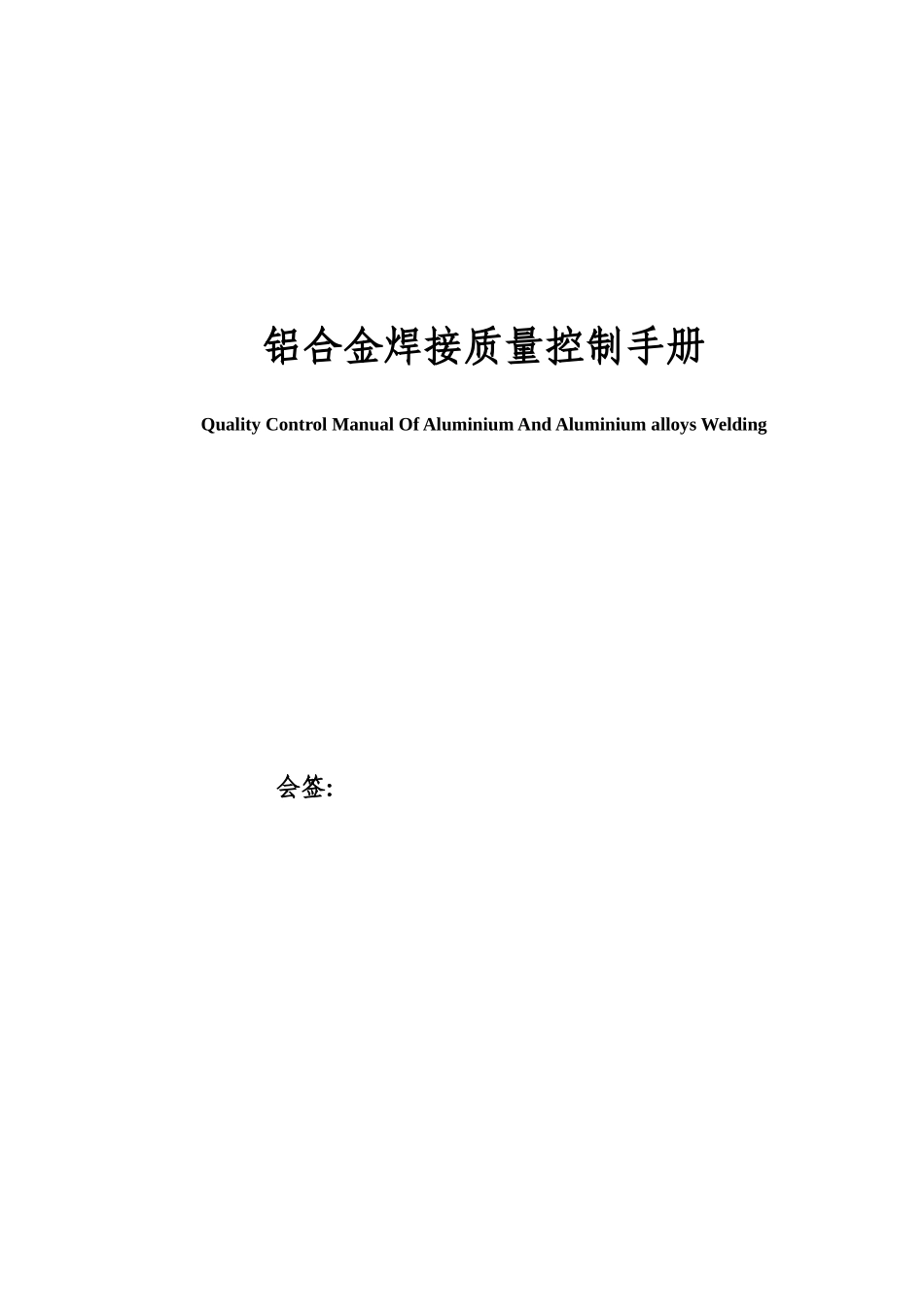 铝合金焊接质量控制手册

Quality Control Manual Of Aluminium And Aluminium alloys Welding

会签: